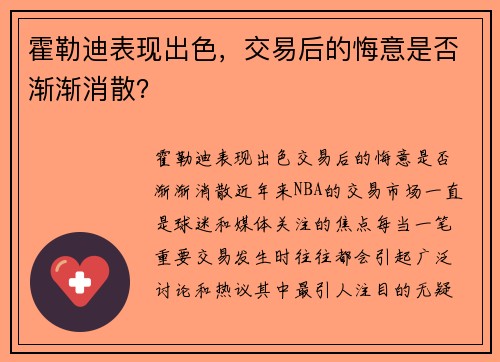 霍勒迪表现出色，交易后的悔意是否渐渐消散？

霍勒迪表现出色交易后的悔意是否渐渐消散近年来NBA的交易市场一直是球迷和媒体关注的焦点每当一笔重要交易发生时往往都会引起广泛讨论和热议其中最引人注目的无疑